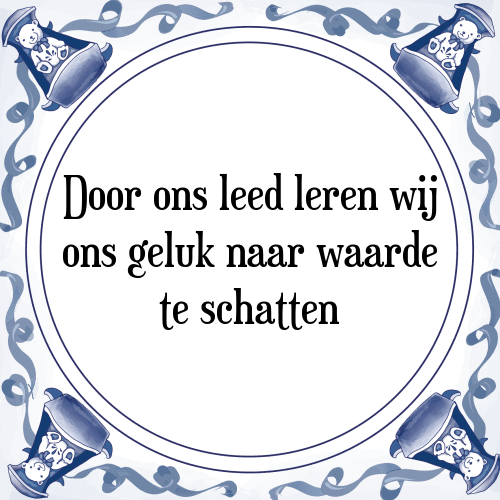 Door ons leed leren wij ons geluk naar waarde te schatten